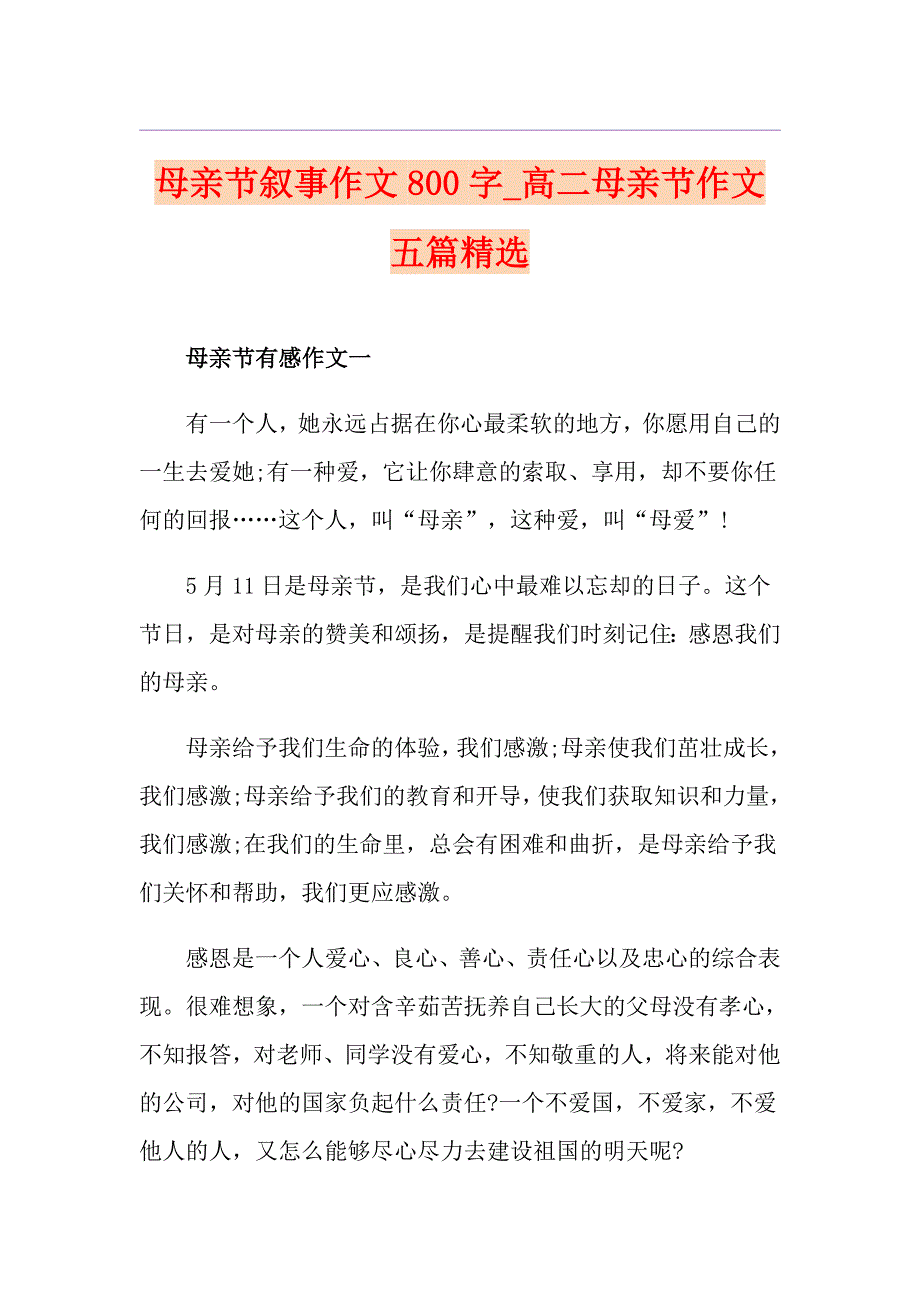 母亲节叙事作文800字_高二母亲节作文五篇精选

母亲节有感作文一

有一个人，她永远占据在你心最柔软的地方，你愿用自己的一生去爱她;有一种爱，它让你肆意的索取、享用，却不要你任何的回报……这个人，叫“母亲”，这种爱，叫“母爱”！

5月11日是母亲节，是我们心中最难以忘却的日子。这个节日，是对母亲的赞美和颂扬，是提醒我们时刻记住：感恩我们的母亲。

母亲给予我们生命的体验，我们感激;母亲使我们茁壮成长，我们感激;母亲给予我们的教育和开导，使我们获取知识和力量，我们感激;在我们的生命里，总会有困难和曲折，是母亲给予我们关怀和帮助，我们更应感激。

感恩是一个人爱心、良心、善心、责任心以及忠心的综合表现。很难想象，一个对含辛茹苦抚养自己长大的父母没有孝心，不知报答，对老师、同学没有爱心，不知敬重的人，将来能对他的公司，对他的国家负起什么责任?一个不爱国，不爱家，不爱他人的人，又怎么能够尽心尽力去建设祖国的明天呢?